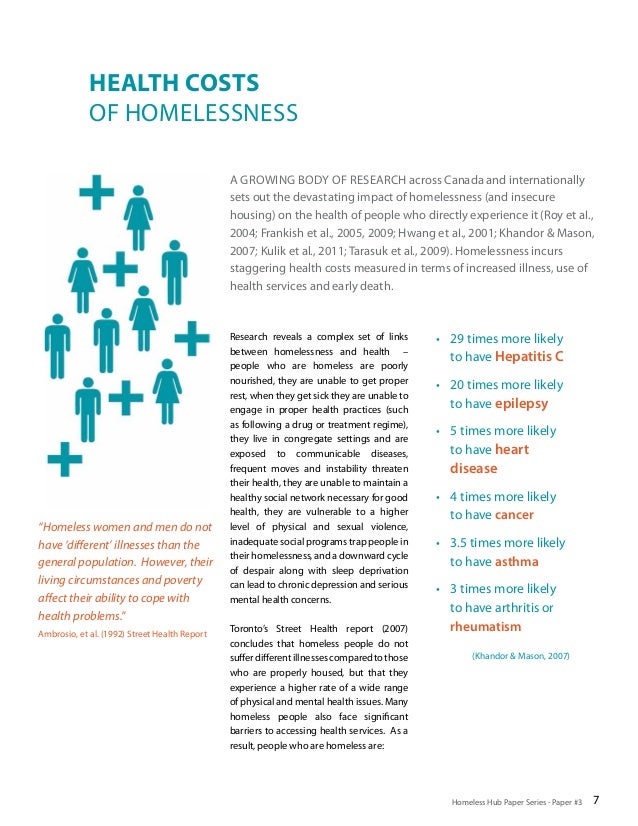 HEALTH COSTS
OF HOMELESSNESS

A GROWING BODY OF RESEARCH across Canada and internationally sets out the devastating impact of homelessness (and insecure housing) on the health of people who directly experience it (Roy et al., 2004; Frankish et al., 2005, 2009; Hwang et al., 2001; Khandor & Mason, 2007; Kulik et al., 2011; Tarasuk et al., 2009). Homelessness incurs staggering health costs measured in terms of increased illness, use of health services and early death.

"Homeless women and men do not have 'different' illnesses than the general population. However, their living circumstances and poverty affect their ability to cope with health problems."
Ambrosio, et al. (1992) Street Health Report

Research reveals a complex set of links between homelessness and health – people who are homeless are poorly nourished, they are unable to get proper rest, when they get sick they are unable to engage in proper health practices (such as following a drug or treatment regime), they live in congregate settings and are exposed to communicable diseases, frequent moves and instability threaten their health, they are unable to maintain a healthy social network necessary for good health, they are vulnerable to a higher level of physical and sexual violence, inadequate social programs trap people in their homelessness, and a downward cycle of despair along with sleep deprivation can lead to chronic depression and serious mental health concerns.

Toronto's Street Health report (2007) concludes that homeless people do not suffer different illnesses compared to those who are properly housed, but that they experience a higher rate of a wide range of physical and mental health issues. Many homeless people also face significant barriers to accessing health services. As a result, people who are homeless are:

• 29 times more likely to have Hepatitis C
• 20 times more likely to have epilepsy
• 5 times more likely to have heart disease
• 4 times more likely to have cancer
• 3.5 times more likely to have asthma
• 3 times more likely to have arthritis or rheumatism

(Khandor & Mason, 2007)

Homeless Hub Paper Series - Paper #3 7